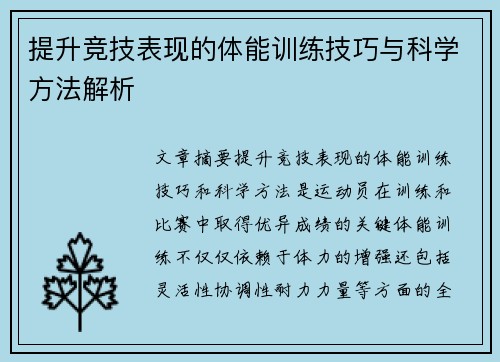 提升竞技表现的体能训练技巧与科学方法解析

文章摘要提升竞技表现的体能训练技巧和科学方法是运动员在训练和比赛中取得优异成绩的关键体能训练不仅仅依赖于体力的增强还包括灵活性协调性耐力力量等方面的全